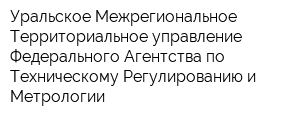 Уральское Межрегиональное Территориальное управление Федерального Агентства по Техническому Регулированию и Метрологии